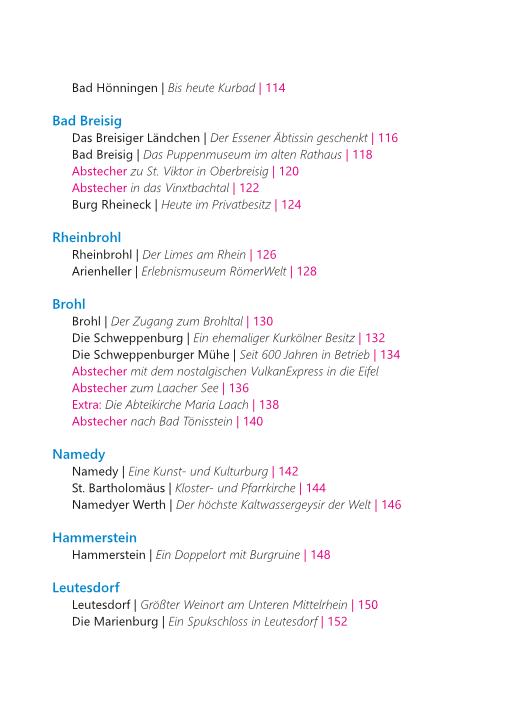 Bad Hönningen | Bis heute Kurbad | 114

Bad Breisig

Das Breisiger Ländchen | Der Essener Äbtissin geschenkt | 116
Bad Breisig | Das Puppenmuseum im alten Rathaus | 118
Abstecher zu St. Viktor in Oberbreisig | 120
Abstecher in das Vinxtbachtal | 122
Burg Rheineck | Heute im Privatbesitz | 124

Rheinbrohl

Rheinbrohl | Der Limes am Rhein | 126
Arienheller | Erlebnismuseum RömerWelt | 128

Brohl

Brohl | Der Zugang zum Brohltal | 130
Die Schweppenburg | Ein ehemaliger Kurkölner Besitz | 132
Die Schweppenburger Mühe | Seit 600 Jahren in Betrieb | 134
Abstecher mit dem nostalgischen VulkanExpress in die Eifel
Abstecher zum Laacher See | 136
Extra: Die Abteikirche Maria Laach | 138
Abstecher nach Bad Tönisstein | 140

Namedy

Namedy | Eine Kunst- und Kulturburg | 142
St. Bartholomäus | Kloster- und Pfarrkirche | 144
Namedyer Werth | Der höchste Kaltwassergeysir der Welt | 146

Hammerstein

Hammerstein | Ein Doppelort mit Burgruine | 148

Leutesdorf

Leutesdorf | Größter Weinort am Unteren Mittelrhein | 150
Die Marienburg | Ein Spukschloss in Leutesdorf | 152